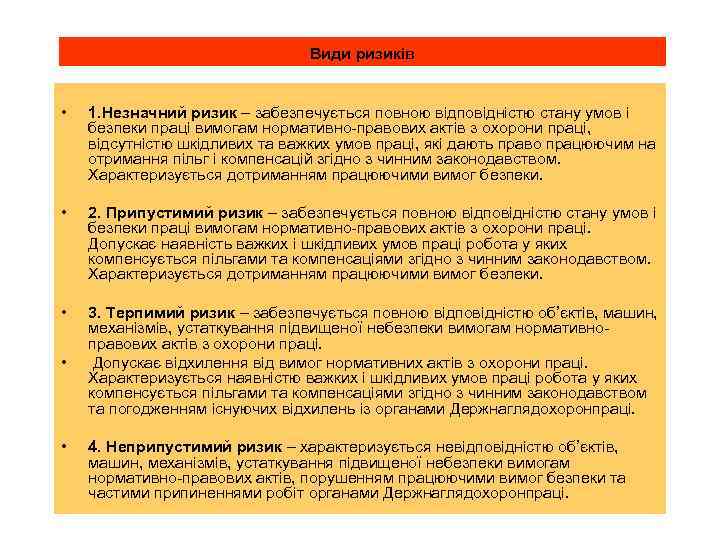 Види ризиків

• 1.Незначний ризик – забезпечується повною відповідністю стану умов і безпеки праці вимогам нормативно-правових актів з охорони праці, відсутністю шкідливих та важких умов праці, які дають право працюючим на отримання пільг і компенсацій згідно з чинним законодавством. Характеризується дотриманням працюючими вимог безпеки.

• 2. Припустимий ризик – забезпечується повною відповідністю стану умов і безпеки праці вимогам нормативно-правових актів з охорони праці. Допускає наявність важких і шкідливих умов праці робота у яких компенсується пільгами та компенсаціями згідно з чинним законодавством. Характеризується дотриманням працюючими вимог безпеки.

• 3. Терпимий ризик – забезпечується повною відповідністю об'єктів, машин, механізмів, устаткування підвищеної небезпеки вимогам нормативно-правових актів з охорони праці.

• Допускає відхилення від вимог нормативних актів з охорони праці. Характеризується наявністю важких і шкідливих умов праці робота у яких компенсується пільгами та компенсаціями згідно з чинним законодавством та погодженням існуючих відхилень із органами Держнаглядохоронпраці.

• 4. Неприпустимий ризик – характеризується невідповідністю об'єктів, машин, механізмів, устаткування підвищеної небезпеки вимогам нормативно-правових актів, порушенням працюючими вимог безпеки та частими припиненнями робіт органами Держнаглядохоронпраці.